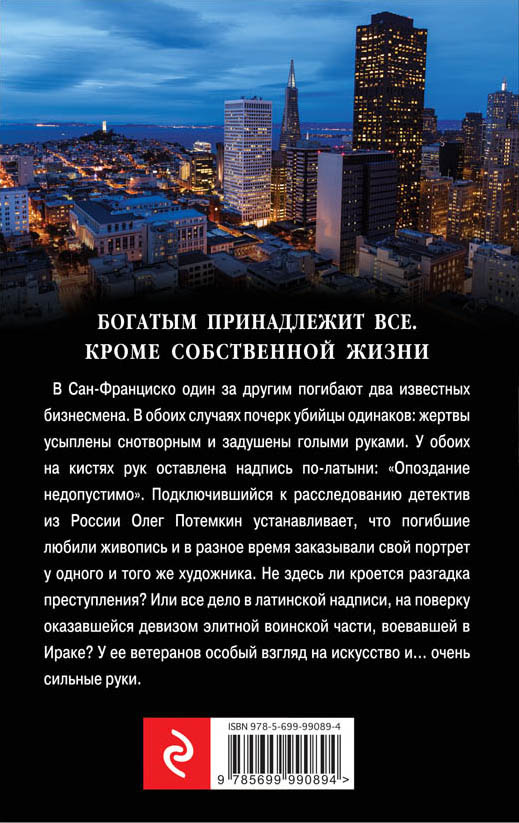 БОГАТЫМ ПРИНАДЛЕЖИТ ВСЕ.
КРОМЕ СОБСТВЕННОЙ ЖИЗНИ

В Сан-Франциско один за другим погибают два известных бизнесмена. В обоих случаях почерк убийцы одинаков: жертвы усыплены снотворным и задушены голыми руками. У обоих на кистях рук оставлена надпись по-латыни: «Опоздание недопустимо». Подключившийся к расследованию детектив из России Олег Потемкин устанавливает, что погибшие любили живопись и в разное время заказывали свой портрет у одного и того же художника. Не здесь ли кроется разгадка преступления? Или все дело в латинской надписи, на поверку оказавшейся девизом элитной воинской части, воевавшей в Ираке? У ее ветеранов особый взгляд на искусство и… очень сильные руки.

ISBN 978-5-699-99089-4

9 785699 990894 >